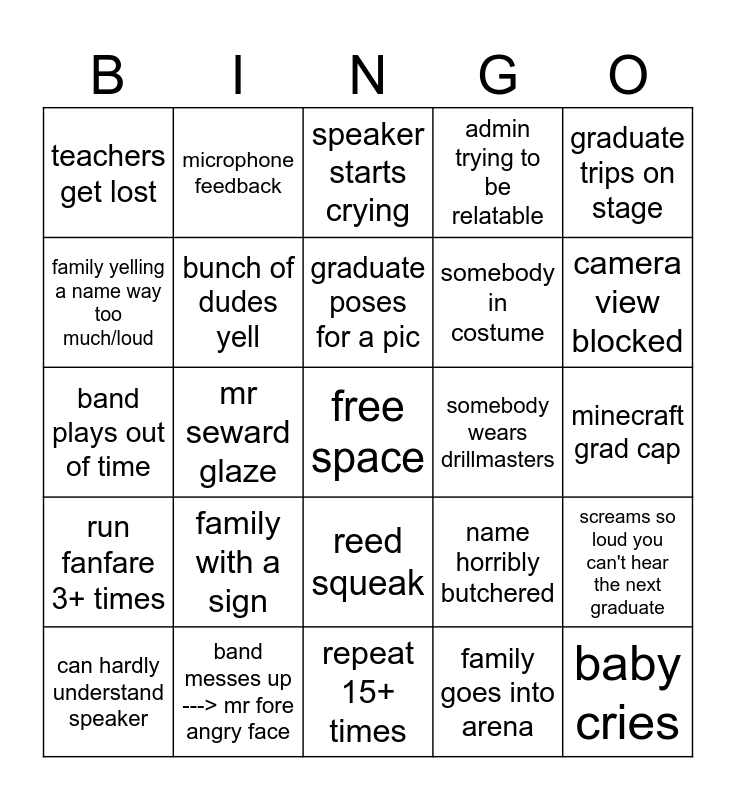 | B | I | N | G | O |
|---|---|---|---|---|
| teachers get lost | microphone feedback | speaker starts crying | admin trying to be relatable | graduate trips on stage |
| family yelling a name way too much/loud | bunch of dudes yell | graduate poses for a pic | somebody in costume | camera view blocked |
| band plays out of time | mr seward glaze | free space | somebody wears drillmasters | minecraft grad cap |
| run fanfare 3+ times | family with a sign | reed squeak | name horribly butchered | screams so loud you can't hear the next graduate |
| can hardly understand speaker | band messes up ---> mr fore angry face | repeat 15+ times | family goes into arena | baby cries |